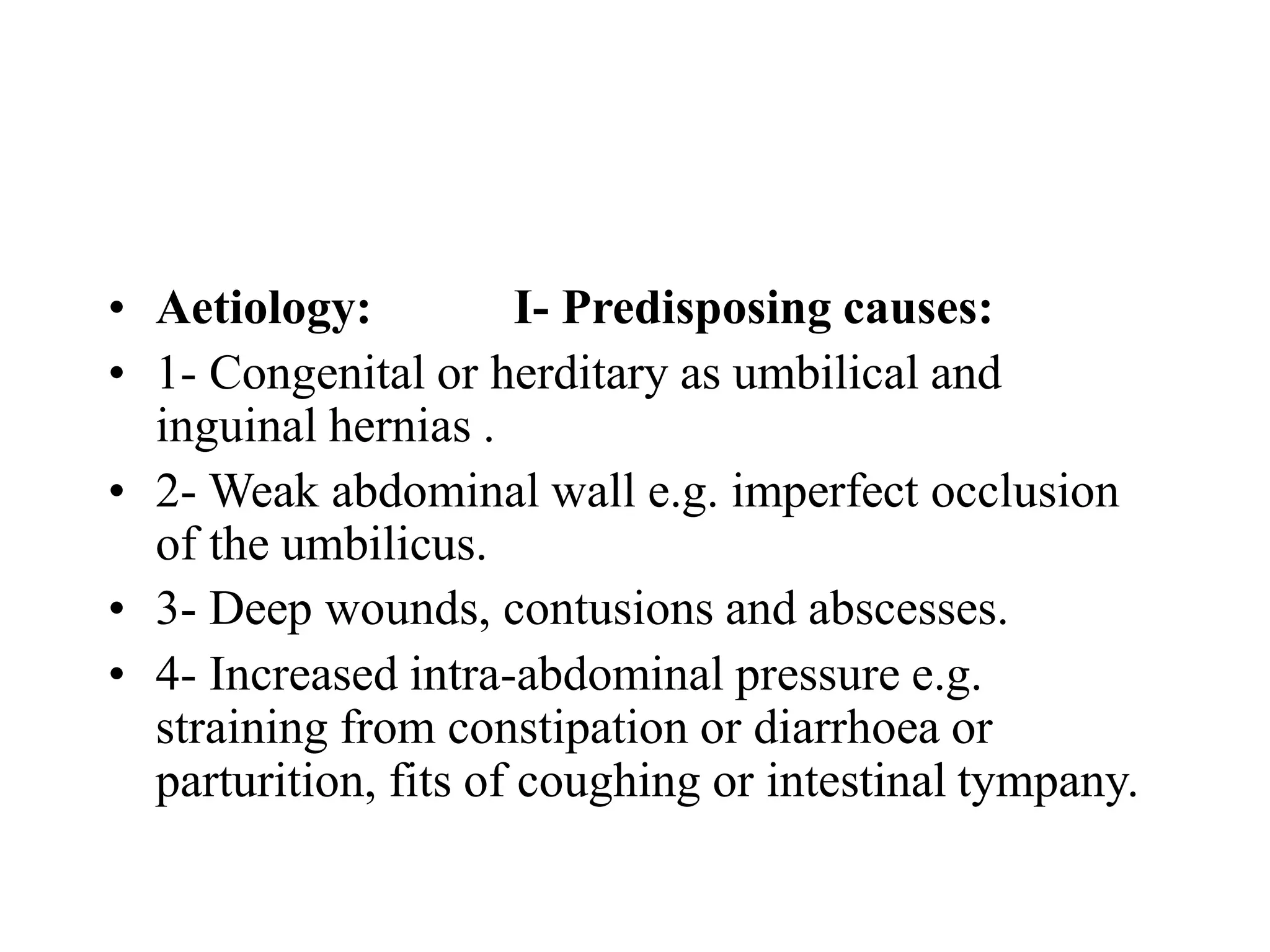 • Aetiology: I- Predisposing causes:
• 1- Congenital or herditary as umbilical and inguinal hernias .
• 2- Weak abdominal wall e.g. imperfect occlusion of the umbilicus.
• 3- Deep wounds, contusions and abscesses.
• 4- Increased intra-abdominal pressure e.g. straining from constipation or diarrhoea or parturition, fits of coughing or intestinal tympany.